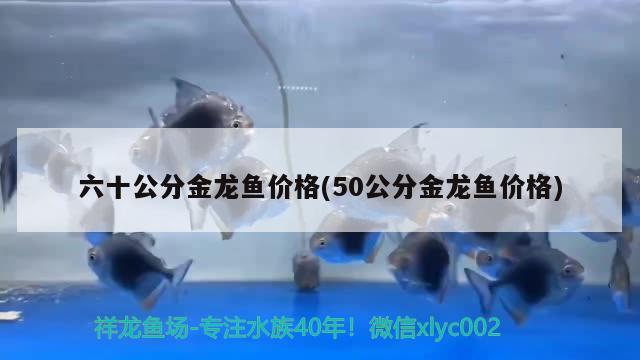 六十公分金龙鱼价格(50公分金龙鱼价格)

祥龙鱼场-专注水族40年！微信xlyc002